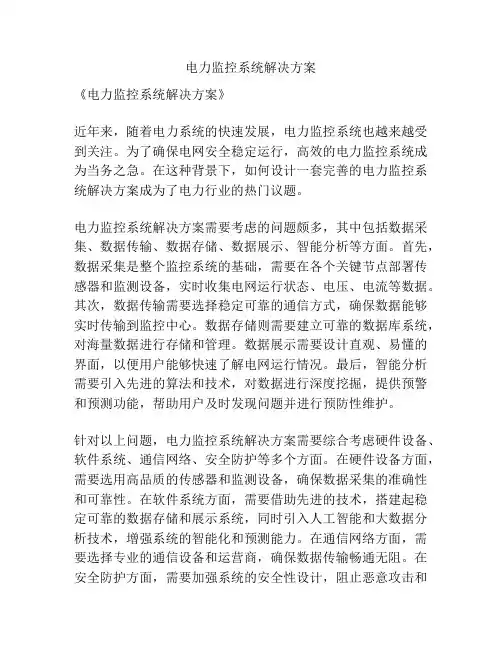 电力监控系统解决方案

《电力监控系统解决方案》

近年来，随着电力系统的快速发展，电力监控系统也越来越受到关注。为了确保电网安全稳定运行，高效的电力监控系统成为当务之急。在这种背景下，如何设计一套完善的电力监控系统解决方案成为了电力行业的热门议题。

电力监控系统解决方案需要考虑的问题颇多，其中包括数据采集、数据传输、数据存储、数据展示、智能分析等方面。首先，数据采集是整个监控系统的基础，需要在各个关键节点部署传感器和监测设备，实时收集电网运行状态、电压、电流等数据。其次，数据传输需要选择稳定可靠的通信方式，确保数据能够实时传输到监控中心。数据存储则需要建立可靠的数据库系统，对海量数据进行存储和管理。数据展示需要设计直观、易懂的界面，以便用户能够快速了解电网运行情况。最后，智能分析需要引入先进的算法和技术，对数据进行深度挖掘，提供预警和预测功能，帮助用户及时发现问题并进行预防性维护。

针对以上问题，电力监控系统解决方案需要综合考虑硬件设备、软件系统、通信网络、安全防护等多个方面。在硬件设备方面，需要选用高品质的传感器和监测设备，确保数据采集的准确性和可靠性。在软件系统方面，需要借助先进的技术，搭建起稳定可靠的数据存储和展示系统，同时引入人工智能和大数据分析技术，增强系统的智能化和预测能力。在通信网络方面，需要选择专业的通信设备和运营商，确保数据传输畅通无阻。在安全防护方面，需要加强系统的安全性设计，阻止恶意攻击和